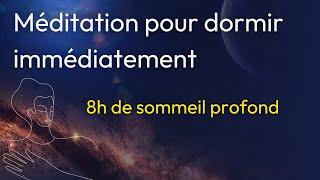 Méditation pour dormir immédiatement

8h de sommeil profond